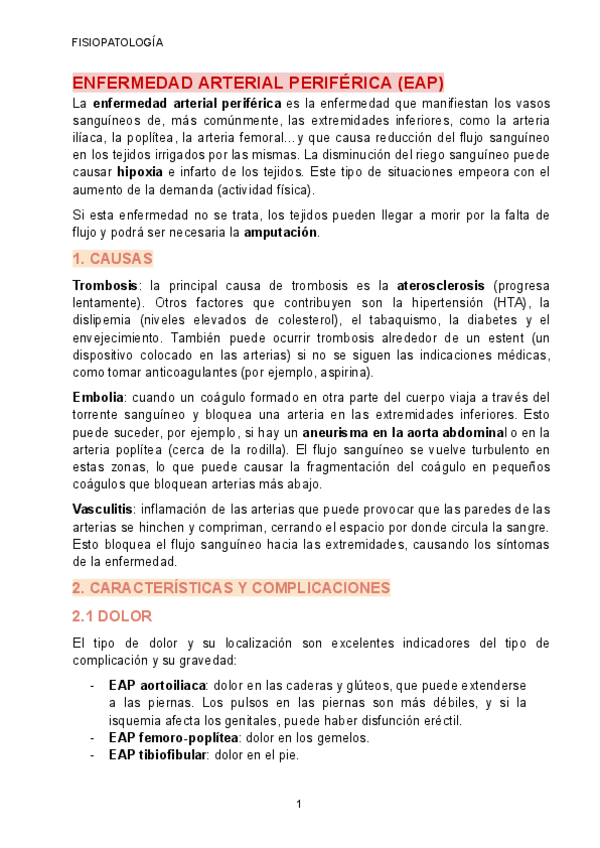 FISIOPATOLOGÍA

ENFERMEDAD ARTERIAL PERIFÉRICA (EAP)

La enfermedad arterial periférica es la enfermedad que manifiestan los vasos sanguíneos de, más comúnmente, las extremidades inferiores, como la arteria ilíaca, la poplítea, la arteria femoral... y que causa reducción del flujo sanguíneo en los tejidos irrigados por las mismas. La disminución del riego sanguíneo puede causar hipoxia e infarto de los tejidos. Este tipo de situaciones empeora con el aumento de la demanda (actividad física).

Si esta enfermedad no se trata, los tejidos pueden llegar a morir por la falta de flujo y podrá ser necesaria la amputación.

1. CAUSAS

Trombosis: la principal causa de trombosis es la aterosclerosis (progresa lentamente). Otros factores que contribuyen son la hipertensión (HTA), la dislipemia (niveles elevados de colesterol), el tabaquismo, la diabetes y el envejecimiento. También puede ocurrir trombosis alrededor de un estent (un dispositivo colocado en las arterias) si no se siguen las indicaciones médicas, como tomar anticoagulantes (por ejemplo, aspirina).

Embolia: cuando un coágulo formado en otra parte del cuerpo viaja a través del torrente sanguíneo y bloquea una arteria en las extremidades inferiores. Esto puede suceder, por ejemplo, si hay un aneurisma en la aorta abdominal o en la arteria poplítea (cerca de la rodilla). El flujo sanguíneo se vuelve turbulento en estas zonas, lo que puede causar la fragmentación del coágulo en pequeños coágulos que bloquean arterias más abajo.

Vasculitis: inflamación de las arterias que puede provocar que las paredes de las arterias se hinchen y compriman, cerrando el espacio por donde circula la sangre. Esto bloquea el flujo sanguíneo hacia las extremidades, causando los síntomas de la enfermedad.

2. CARACTERÍSTICAS Y COMPLICACIONES

2.1 DOLOR

El tipo de dolor y su localización son excelentes indicadores del tipo de complicación y su gravedad:

- EAP aortoiliaca: dolor en las caderas y glúteos, que puede extenderse a las piernas. Los pulsos en las piernas son más débiles, y si la isquemia afecta los genitales, puede haber disfunción eréctil.
- EAP femoro-poplítea: dolor en los gemelos.
- EAP tibiofibular: dolor en el pie.

1